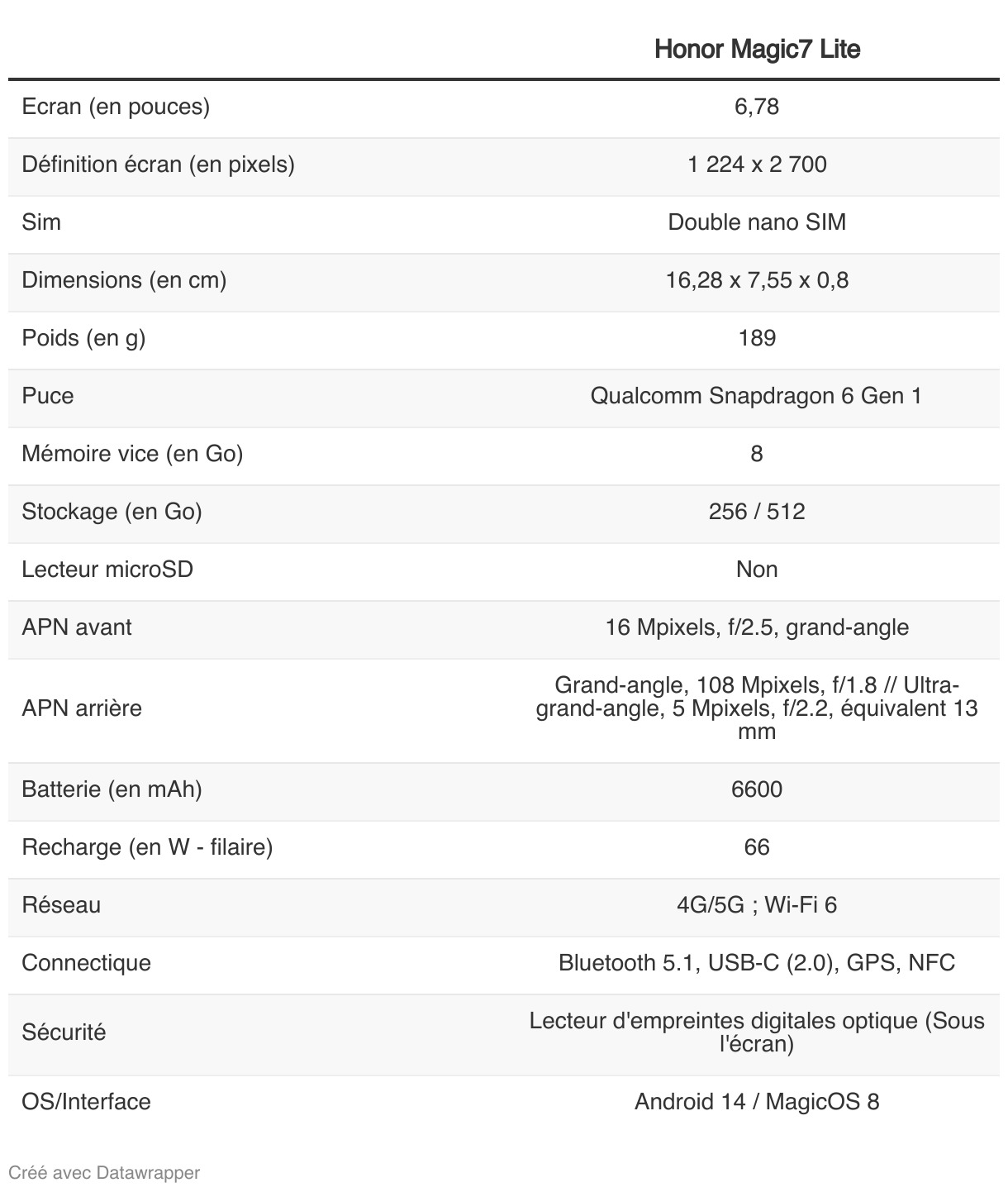 | | Honor Magic7 Lite |
|---|---|
| Ecran (en pouces) | 6,78 |
| Définition écran (en pixels) | 1 224 x 2 700 |
| Sim | Double nano SIM |
| Dimensions (en cm) | 16,28 x 7,55 x 0,8 |
| Poids (en g) | 189 |
| Puce | Qualcomm Snapdragon 6 Gen 1 |
| Mémoire vice (en Go) | 8 |
| Stockage (en Go) | 256 / 512 |
| Lecteur microSD | Non |
| APN avant | 16 Mpixels, f/2.5, grand-angle |
| APN arrière | Grand-angle, 108 Mpixels, f/1.8 // Ultra-grand-angle, 5 Mpixels, f/2.2, équivalent 13 mm |
| Batterie (en mAh) | 6600 |
| Recharge (en W - filaire) | 66 |
| Réseau | 4G/5G ; Wi-Fi 6 |
| Connectique | Bluetooth 5.1, USB-C (2.0), GPS, NFC |
| Sécurité | Lecteur d'empreintes digitales optique (Sous l'écran) |
| OS/Interface | Android 14 / MagicOS 8 |

Créé avec Datawrapper